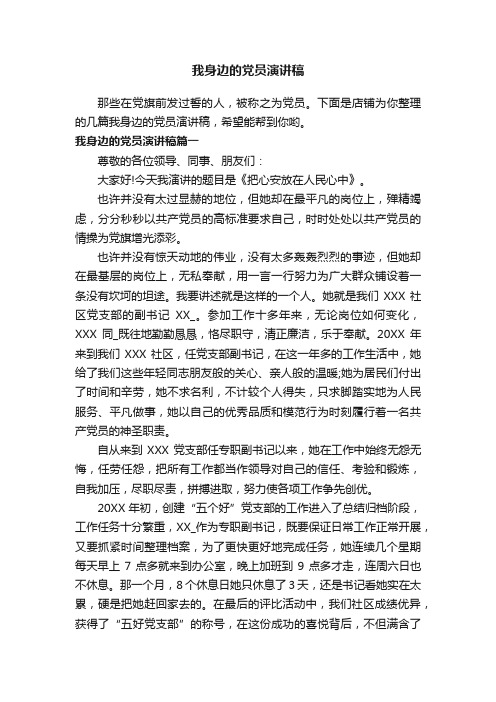 我身边的党员演讲稿

那些在党旗前发过誓的人，被称之为党员。下面是店铺为你整理的几篇我身边的党员演讲稿，希望能帮到你哟。

我身边的党员演讲稿篇一

尊敬的各位领导、同事、朋友们：

大家好!今天我演讲的题目是《把心安放在人民心中》。

也许并没有太过显赫的地位，但她却在最平凡的岗位上，殚精竭虑，分分秒秒以共产党员的高标准要求自己，时时处处以共产党员的情操为党旗增光添彩。

也许并没有惊天动地的伟业，没有太多轰轰烈烈的事迹，但她却在最基层的岗位上，无私奉献，用一言一行努力为广大群众铺设着一条没有坎坷的坦途。我要讲述就是这样的一个人。她就是我们 XXX 社区党支部的副书记 XX_。参加工作十多年来，无论岗位如何变化，XXX 同_既往地勤勤恳恳，恪尽职守，清正廉洁，乐于奉献。20XX 年来到我们 XXX 社区，任党支部副书记，在这一年多的工作生活中，她给了我们这些年轻同志朋友般的关心、亲人般的温暖;她为居民们付出了时间和辛劳，她不求名利，不计较个人得失，只求脚踏实地为人民服务、平凡做事，她以自己的优秀品质和模范行为时刻履行着一名共产党员的神圣职责。

自从来到 XXX 党支部任专职副书记以来，她在工作中始终无怨无悔，任劳任怨，把所有工作都当作领导对自己的信任、考验和锻炼，自我加压，尽职尽责，拼搏进取，努力使各项工作争先创优。

20XX 年初，创建“五个好”党支部的工作进入了总结归档阶段，工作任务十分繁重，XX_作为专职副书记，既要保证日常工作正常开展，又要抓紧时间整理档案，为了更快更好地完成任务，她连续几个星期每天早上 7 点多就来到办公室，晚上加班到 9 点多才走，连周六日也不休息。那一个月，8 个休息日她只休息了 3 天，还是书记看她实在太累，硬是把她赶回家去的。在最后的评比活动中，我们社区成绩优异，获得了“五好党支部”的称号，在这份成功的喜悦背后，不但满含了